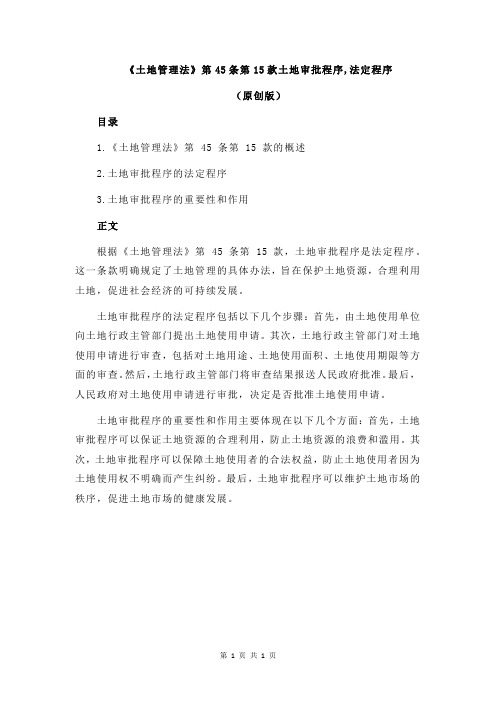 《土地管理法》第 45 条第 15 款土地审批程序,法定程序

（原创版）

目录

1.《土地管理法》第 45 条第 15 款的概述

2.土地审批程序的法定程序

3.土地审批程序的重要性和作用

正文

根据《土地管理法》第 45 条第 15 款，土地审批程序是法定程序。这一条款明确规定了土地管理的具体办法，旨在保护土地资源，合理利用土地，促进社会经济的可持续发展。

土地审批程序的法定程序包括以下几个步骤：首先，由土地使用单位向土地行政主管部门提出土地使用申请。其次，土地行政主管部门对土地使用申请进行审查，包括对土地用途、土地使用面积、土地使用期限等方面的审查。然后，土地行政主管部门将审查结果报送人民政府批准。最后，人民政府对土地使用申请进行审批，决定是否批准土地使用申请。

土地审批程序的重要性和作用主要体现在以下几个方面：首先，土地审批程序可以保证土地资源的合理利用，防止土地资源的浪费和滥用。其次，土地审批程序可以保障土地使用者的合法权益，防止土地使用者因为土地使用权不明确而产生纠纷。最后，土地审批程序可以维护土地市场的秩序，促进土地市场的健康发展。

第 1 页 共 1 页